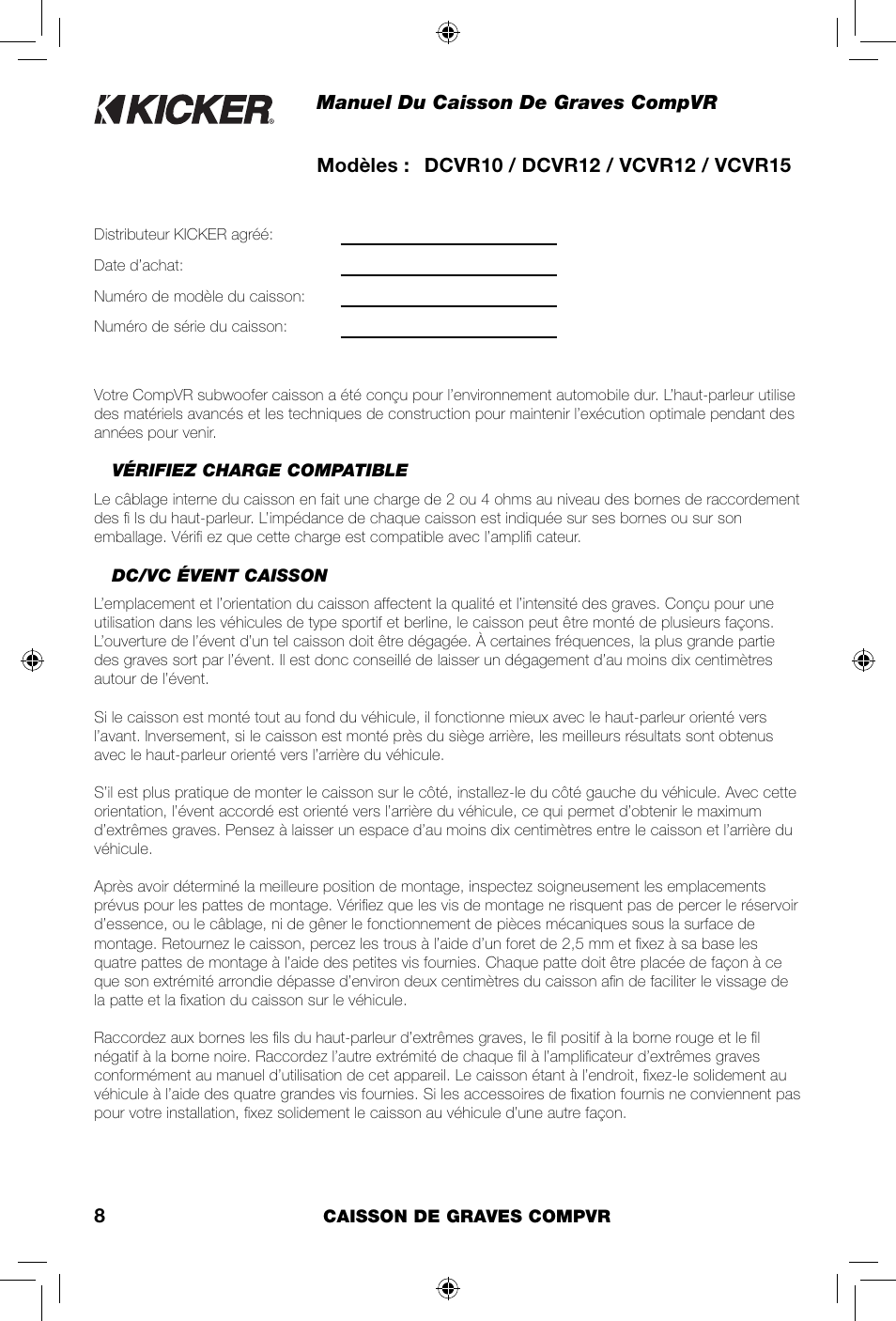 KICKER

Manuel Du Caisson De Graves CompVR

Modèles : DCVR10 / DCVR12 / VCVR12 / VCVR15

Distributeur KICKER agréé:

Date d'achat:

Numéro de modèle du caisson:

Numéro de série du caisson:

Votre CompVR subwoofer caisson a été conçu pour l'environnement automobile dur. L'haut-parleur utilise des matériels avancés et les techniques de construction pour maintenir l'exécution optimale pendant des années pour venir.

VÉRIFIEZ CHARGE COMPATIBLE

Le câblage interne du caisson en fait une charge de 2 ou 4 ohms au niveau des bornes de raccordement des fi ls du haut-parleur. L'impédance de chaque caisson est indiquée sur ses bornes ou sur son emballage. Vérifi ez que cette charge est compatible avec l'amplifi cateur.

DC/VC ÉVENT CAISSON

L'emplacement et l'orientation du caisson affectent la qualité et l'intensité des graves. Conçu pour une utilisation dans les véhicules de type sportif et berline, le caisson peut être monté de plusieurs façons. L'ouverture de l'évent d'un tel caisson doit être dégagée. À certaines fréquences, la plus grande partie des graves sort par l'évent. Il est donc conseillé de laisser un dégagement d'au moins dix centimètres autour de l'évent.

Si le caisson est monté tout au fond du véhicule, il fonctionne mieux avec le haut-parleur orienté vers l'avant. Inversement, si le caisson est monté près du siège arrière, les meilleurs résultats sont obtenus avec le haut-parleur orienté vers l'arrière du véhicule.

S'il est plus pratique de monter le caisson sur le côté, installez-le du côté gauche du véhicule. Avec cette orientation, l'évent accordé est orienté vers l'arrière du véhicule, ce qui permet d'obtenir le maximum d'extrêmes graves. Pensez à laisser un espace d'au moins dix centimètres entre le caisson et l'arrière du véhicule.

Après avoir déterminé la meilleure position de montage, inspectez soigneusement les emplacements prévus pour les pattes de montage. Vérifiez que les vis de montage ne risquent pas de percer le réservoir d'essence, ou le câblage, ni de gêner le fonctionnement de pièces mécaniques sous la surface de montage. Retournez le caisson, percez les trous à l'aide d'un foret de 2,5 mm et fixez à sa base les quatre pattes de montage à l'aide des petites vis fournies. Chaque patte doit être placée de façon à ce que son extrémité arrondie dépasse d'environ deux centimètres du caisson afin de faciliter le vissage de la patte et la fixation du caisson sur le véhicule.

Raccordez aux bornes les fils du haut-parleur d'extrêmes graves, le fil positif à la borne rouge et le fil négatif à la borne noire. Raccordez l'autre extrémité de chaque fil à l'amplificateur d'extrêmes graves conformément au manuel d'utilisation de cet appareil. Le caisson étant à l'endroit, fixez-le solidement au véhicule à l'aide des quatre grandes vis fournies. Si les accessoires de fixation fournis ne conviennent pas pour votre installation, fixez solidement le caisson au véhicule d'une autre façon.

8 CAISSON DE GRAVES COMPVR